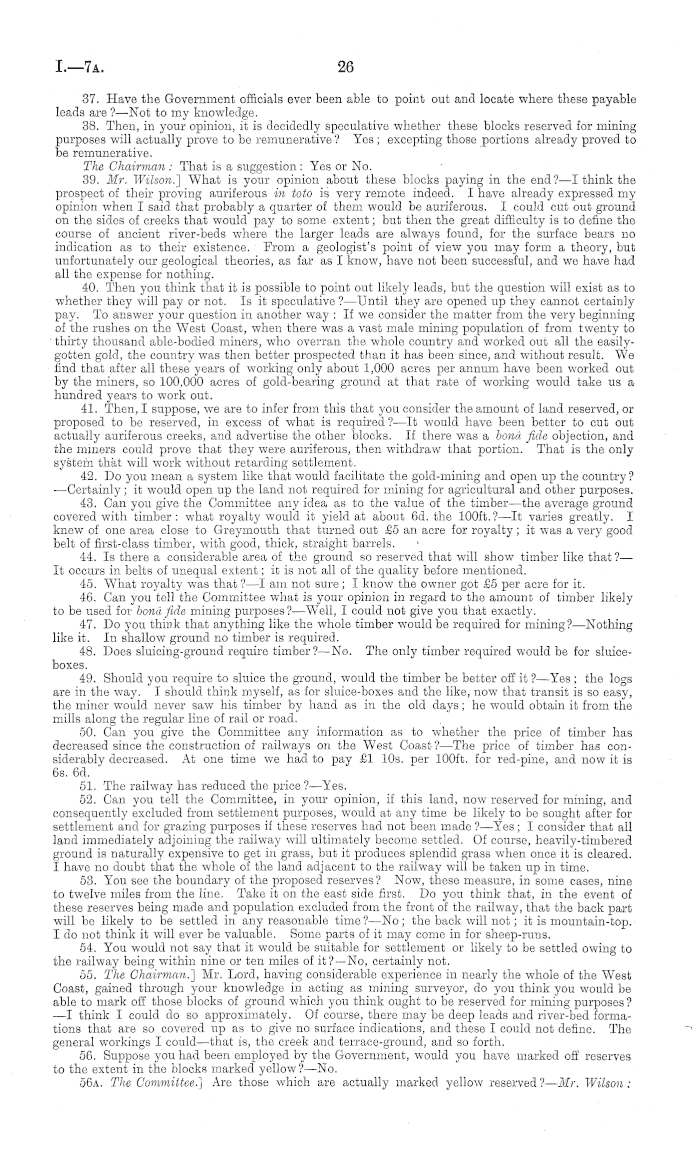 I.—7A. 26

37. Have the Government officials ever been able to point out and locate where these payable leads are?—Not to my knowledge.

38. Then, in your opinion, it is decidedly speculative whether these blocks reserved for mining purposes will actually prove to be remunerative? Yes; excepting those portions already proved to be remunerative.

The Chairman: That is a suggestion: Yes or No.

39. Mr. Wilson.] What is your opinion about these blocks paying in the end?—I think the prospect of their proving auriferous in toto is very remote indeed. I have already expressed my opinion when I said that probably a quarter of them would be auriferous. I could cut out ground on the sides of creeks that would pay to some extent; but then the great difficulty is to define the course of ancient river-beds where the larger leads are always found, for the surface bears no indication as to their existence. From a geologist's point of view you may form a theory, but unfortunately our geological theories, as far as I know, have not been successful, and we have had all the expense for nothing.

40. Then you think that it is possible to point out likely leads, but the question will exist as to whether they will pay or not. Is it speculative?—Until they are opened up they cannot certainly pay. To answer your question in another way: If we consider the matter from the very beginning of the rushes on the West Coast, when there was a vast male mining population of from twenty to thirty thousand able-bodied miners, who overran the whole country and worked out all the easily-gotten gold, the country was then better prospected than it has been since, and without result. We find that after all these years of working only about 1,000 acres per annum have been worked out by the miners, so 100,000 acres of gold-bearing ground at that rate of working would take us a hundred years to work out.

41. Then, I suppose, we are to infer from this that you consider the amount of land reserved, or proposed to be reserved, in excess of what is required?—It would have been better to cut out actually auriferous creeks, and advertise the other blocks. If there was a bonâ fide objection, and the miners could prove that they were auriferous, then withdraw that portion. That is the only system that will work without retarding settlement.

42. Do you mean a system like that would facilitate the gold-mining and open up the country?—Certainly; it would open up the land not required for mining for agricultural and other purposes.

43. Can you give the Committee any idea as to the value of the timber—the average ground covered with timber: what royalty would it yield at about 6d. the 100ft.?—It varies greatly. I knew of one area close to Greymouth that turned out £5 an acre for royalty; it was a very good belt of first-class timber, with good, thick, straight barrels.

44. Is there a considerable area of the ground so reserved that will show timber like that?—It occurs in belts of unequal extent; it is not all of the quality before mentioned.

45. What royalty was that?—I am not sure; I know the owner got £5 per acre for it.

46. Can you tell the Committee what is your opinion in regard to the amount of timber likely to be used for bonâ fide mining purposes?—Well, I could not give you that exactly.

47. Do you think that anything like the whole timber would be required for mining?—Nothing like it. In shallow ground no timber is required.

48. Does sluicing-ground require timber?—No. The only timber required would be for sluice-boxes.

49. Should you require to sluice the ground, would the timber be better off it?—Yes; the logs are in the way. I should think myself, as for sluice-boxes and the like, now that transit is so easy, the miner would never saw his timber by hand as in the old days; he would obtain it from the mills along the regular line of rail or road.

50. Can you give the Committee any information as to whether the price of timber has decreased since the construction of railways on the West Coast?—The price of timber has considerably decreased. At one time we had to pay £1 10s. per 100ft. for red-pine, and now it is 6s. 6d.

51. The railway has reduced the price?—Yes.

52. Can you tell the Committee, in your opinion, if this land, now reserved for mining, and consequently excluded from settlement purposes, would at any time be likely to be sought after for settlement and for grazing purposes if these reserves had not been made?—Yes; I consider that all land immediately adjoining the railway will ultimately become settled. Of course, heavily-timbered ground is naturally expensive to get in grass, but it produces splendid grass when once it is cleared. I have no doubt that the whole of the land adjacent to the railway will be taken up in time.

53. You see the boundary of the proposed reserves? Now, these measure, in some cases, nine to twelve miles from the line. Take it on the east side first. Do you think that, in the event of these reserves being made and population excluded from the front of the railway, that the back part will be likely to be settled in any reasonable time?—No; the back will not; it is mountain-top. I do not think it will ever be valuable. Some parts of it may come in for sheep-runs.

54. You would not say that it would be suitable for settlement or likely to be settled owing to the railway being within nine or ten miles of it?—No, certainly not.

55. The Chairman.] Mr. Lord, having considerable experience in nearly the whole of the West Coast, gained through your knowledge in acting as mining surveyor, do you think you would be able to mark off those blocks of ground which you think ought to be reserved for mining purposes?—I think I could do so approximately. Of course, there may be deep leads and river-bed formations that are so covered up as to give no surface indications, and these I could not define. The general workings I could—that is, the creek and terrace-ground, and so forth.

56. Suppose you had been employed by the Government, would you have marked off reserves to the extent in the blocks marked yellow?—No.

56A. The Committee.] Are those which are actually marked yellow reserved?—Mr. Wilson: